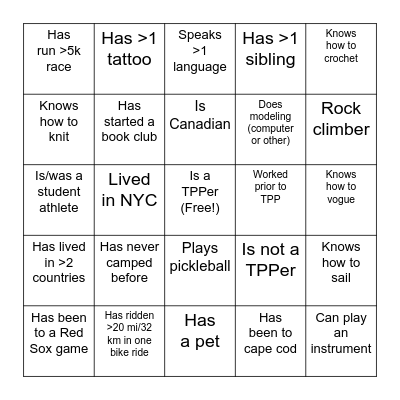 | | | | | |
|---|---|---|---|---|
| Has run >5k race | Has >1 tattoo | Speaks >1 language | Has >1 sibling | Knows how to crochet |
| Knows how to knit | Has started a book club | Is Canadian | Does modeling (computer or other) | Rock climber |
| Is/was a student athlete | Lived in NYC | Is a TPPer (Free!) | Worked prior to TPP | Knows how to vogue |
| Has lived in >2 countries | Has never camped before | Plays pickleball | Is not a TPPer | Knows how to sail |
| Has been to a Red Sox game | Has ridden >20 mi/32 km in one bike ride | Has a pet | Has been to cape cod | Can play an instrument |